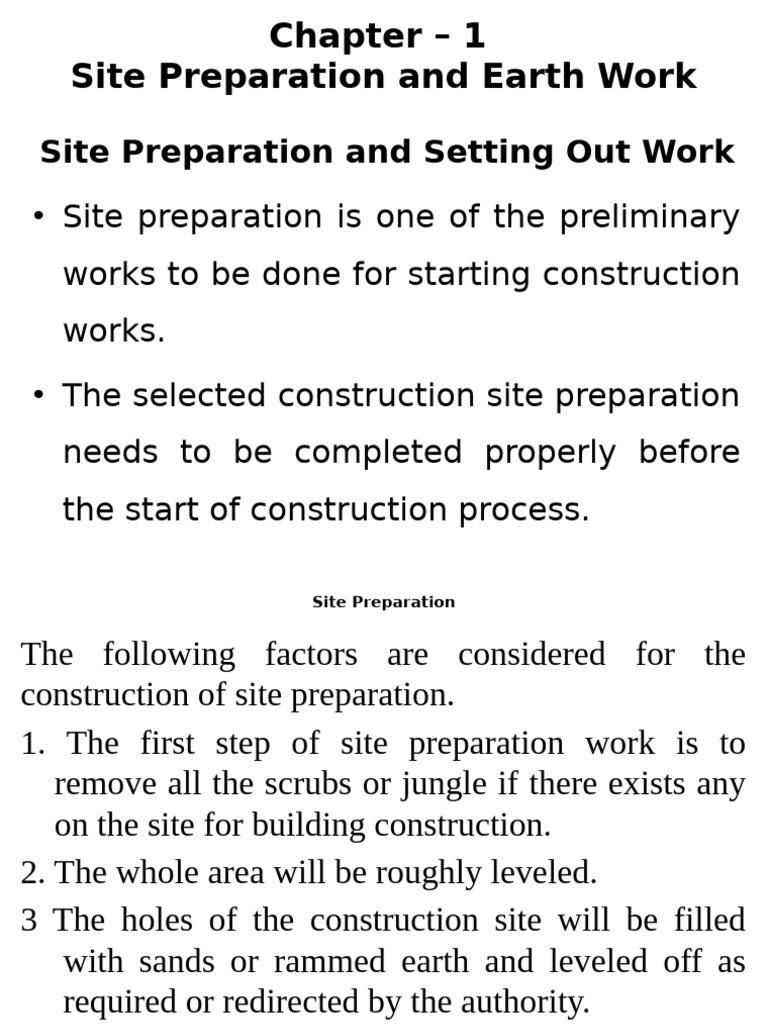 Chapter – 1
Site Preparation and Earth Work

Site Preparation and Setting Out Work

• Site preparation is one of the preliminary works to be done for starting construction works.

• The selected construction site preparation needs to be completed properly before the start of construction process.

Site Preparation

The following factors are considered for the construction of site preparation.

1. The first step of site preparation work is to remove all the scrubs or jungle if there exists any on the site for building construction.

2. The whole area will be roughly leveled.

3 The holes of the construction site will be filled with sands or rammed earth and leveled off as required or redirected by the authority.